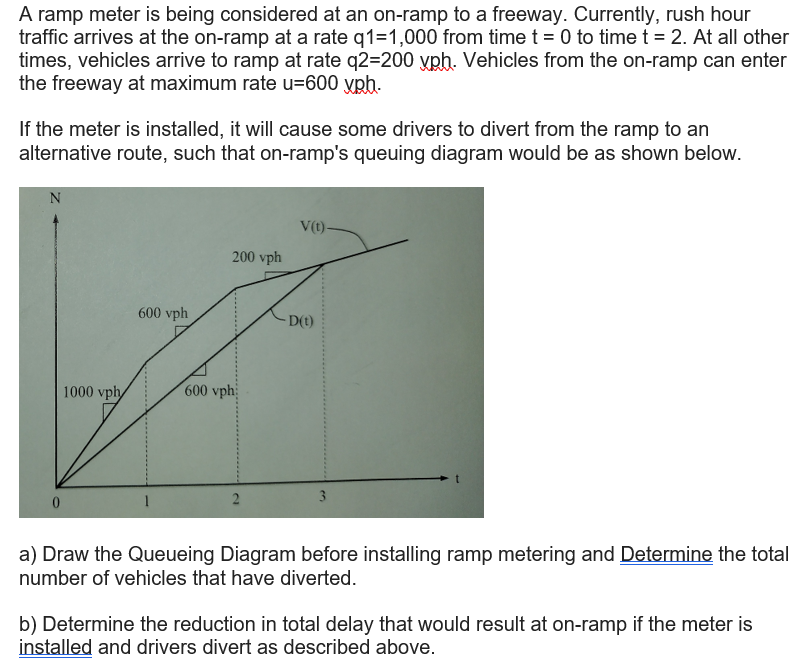 A ramp meter is being considered at an on-ramp to a freeway. Currently, rush hour traffic arrives at the on-ramp at a rate q1=1,000 from time t = 0 to time t = 2. At all other times, vehicles arrive to ramp at rate q2=200 vph. Vehicles from the on-ramp can enter the freeway at maximum rate u=600 vph.

If the meter is installed, it will cause some drivers to divert from the ramp to an alternative route, such that on-ramp's queuing diagram would be as shown below.

N

V(t)

200 vph

600 vph

D(t)

1000 vph

600 vph

t

0

1

2

3

a) Draw the Queueing Diagram before installing ramp metering and Determine the total number of vehicles that have diverted.

b) Determine the reduction in total delay that would result at on-ramp if the meter is installed and drivers divert as described above.